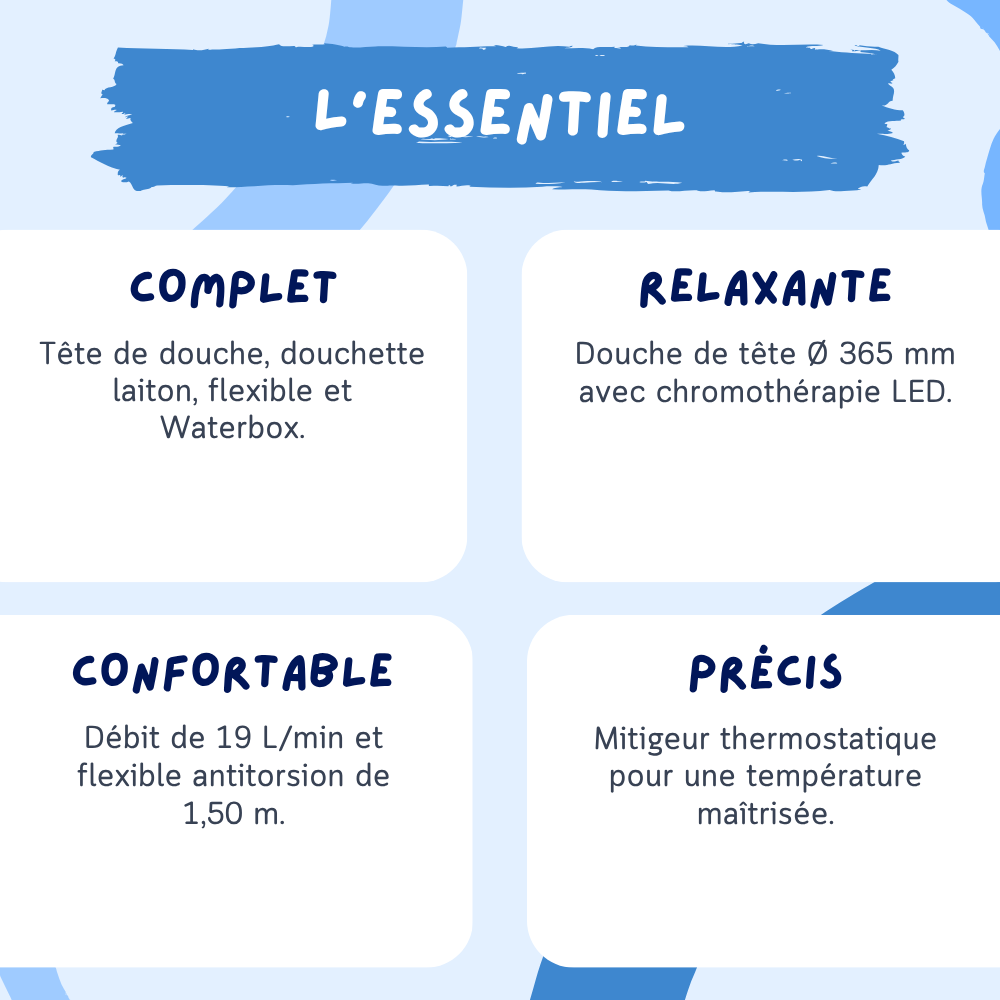 L'ESSENTIEL

COMPLET

Tête de douche, douchette laiton, flexible et Waterbox.

RELAXANTE

Douche de tête Ø 365 mm avec chromothérapie LED.

CONFORTABLE

Débit de 19 L/min et flexible antitorsion de 1,50 m.

PRÉCIS

Mitigeur thermostatique pour une température maîtrisée.